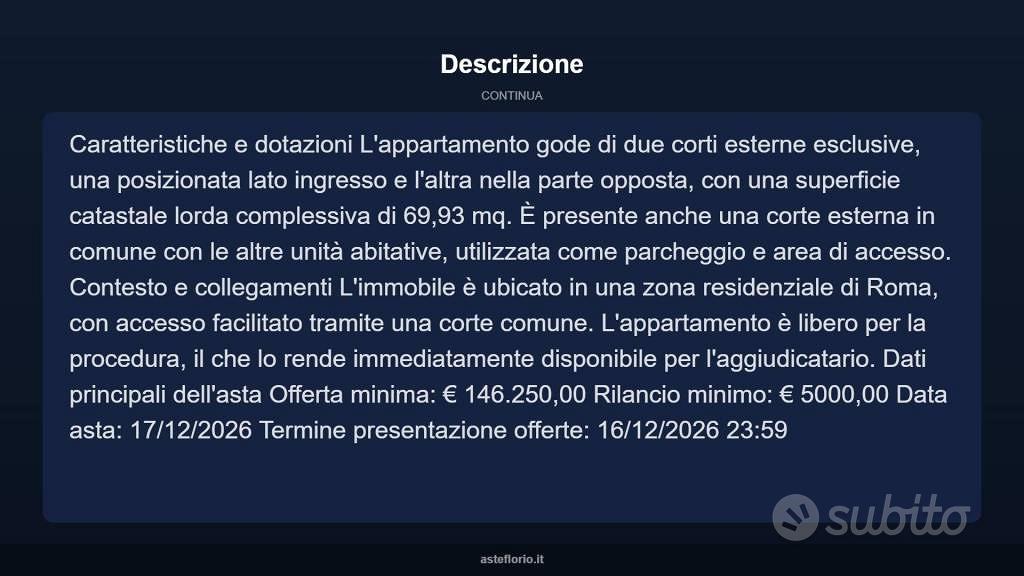 Descrizione

CONTINUA

Caratteristiche e dotazioni L'appartamento gode di due corti esterne esclusive, una posizionata lato ingresso e l'altra nella parte opposta, con una superficie catastale lorda complessiva di 69,93 mq. È presente anche una corte esterna in comune con le altre unità abitative, utilizzata come parcheggio e area di accesso. Contesto e collegamenti L'immobile è ubicato in una zona residenziale di Roma, con accesso facilitato tramite una corte comune. L'appartamento è libero per la procedura, il che lo rende immediatamente disponibile per l'aggiudicatario. Dati principali dell'asta Offerta minima: € 146.250,00 Rilancio minimo: € 5000,00 Data asta: 17/12/2026 Termine presentazione offerte: 16/12/2026 23:59

asteflorio.it

subito